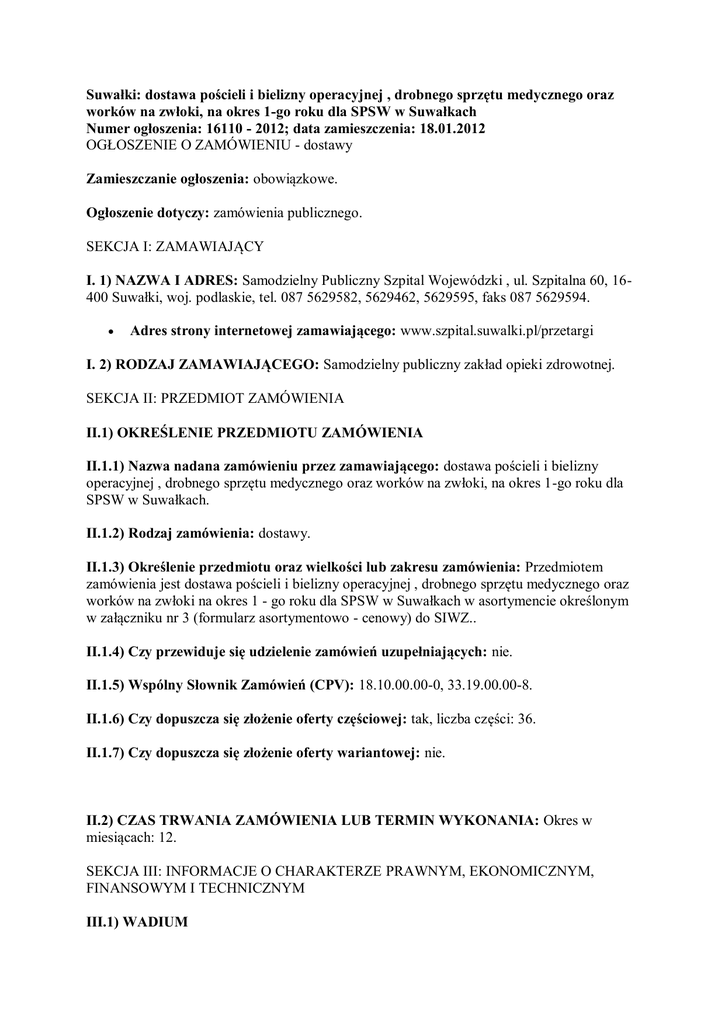 Suwałki: dostawa pościeli i bielizny operacyjnej , drobnego sprzętu medycznego oraz worków na zwłoki, na okres 1-go roku dla SPSW w Suwałkach
Numer ogłoszenia: 16110 - 2012; data zamieszczenia: 18.01.2012
OGŁOSZENIE O ZAMÓWIENIU - dostawy

Zamieszczanie ogłoszenia: obowiązkowe.

Ogłoszenie dotyczy: zamówienia publicznego.

SEKCJA I: ZAMAWIAJĄCY

I. 1) NAZWA I ADRES: Samodzielny Publiczny Szpital Wojewódzki , ul. Szpitalna 60, 16-400 Suwałki, woj. podlaskie, tel. 087 5629582, 5629462, 5629595, faks 087 5629594.

• Adres strony internetowej zamawiającego: www.szpital.suwalki.pl/przetargi

I. 2) RODZAJ ZAMAWIAJĄCEGO: Samodzielny publiczny zakład opieki zdrowotnej.

SEKCJA II: PRZEDMIOT ZAMÓWIENIA

II.1) OKREŚLENIE PRZEDMIOTU ZAMÓWIENIA

II.1.1) Nazwa nadana zamówieniu przez zamawiającego: dostawa pościeli i bielizny operacyjnej , drobnego sprzętu medycznego oraz worków na zwłoki, na okres 1-go roku dla SPSW w Suwałkach.

II.1.2) Rodzaj zamówienia: dostawy.

II.1.3) Określenie przedmiotu oraz wielkości lub zakresu zamówienia: Przedmiotem zamówienia jest dostawa pościeli i bielizny operacyjnej , drobnego sprzętu medycznego oraz worków na zwłoki na okres 1 - go roku dla SPSW w Suwałkach w asortymencie określonym w załączniku nr 3 (formularz asortymentowo - cenowy) do SIWZ..

II.1.4) Czy przewiduje się udzielenie zamówień uzupełniających: nie.

II.1.5) Wspólny Słownik Zamówień (CPV): 18.10.00.00-0, 33.19.00.00-8.

II.1.6) Czy dopuszcza się złożenie oferty częściowej: tak, liczba części: 36.

II.1.7) Czy dopuszcza się złożenie oferty wariantowej: nie.

II.2) CZAS TRWANIA ZAMÓWIENIA LUB TERMIN WYKONANIA: Okres w miesiącach: 12.

SEKCJA III: INFORMACJE O CHARAKTERZE PRAWNYM, EKONOMICZNYM, FINANSOWYM I TECHNICZNYM

III.1) WADIUM